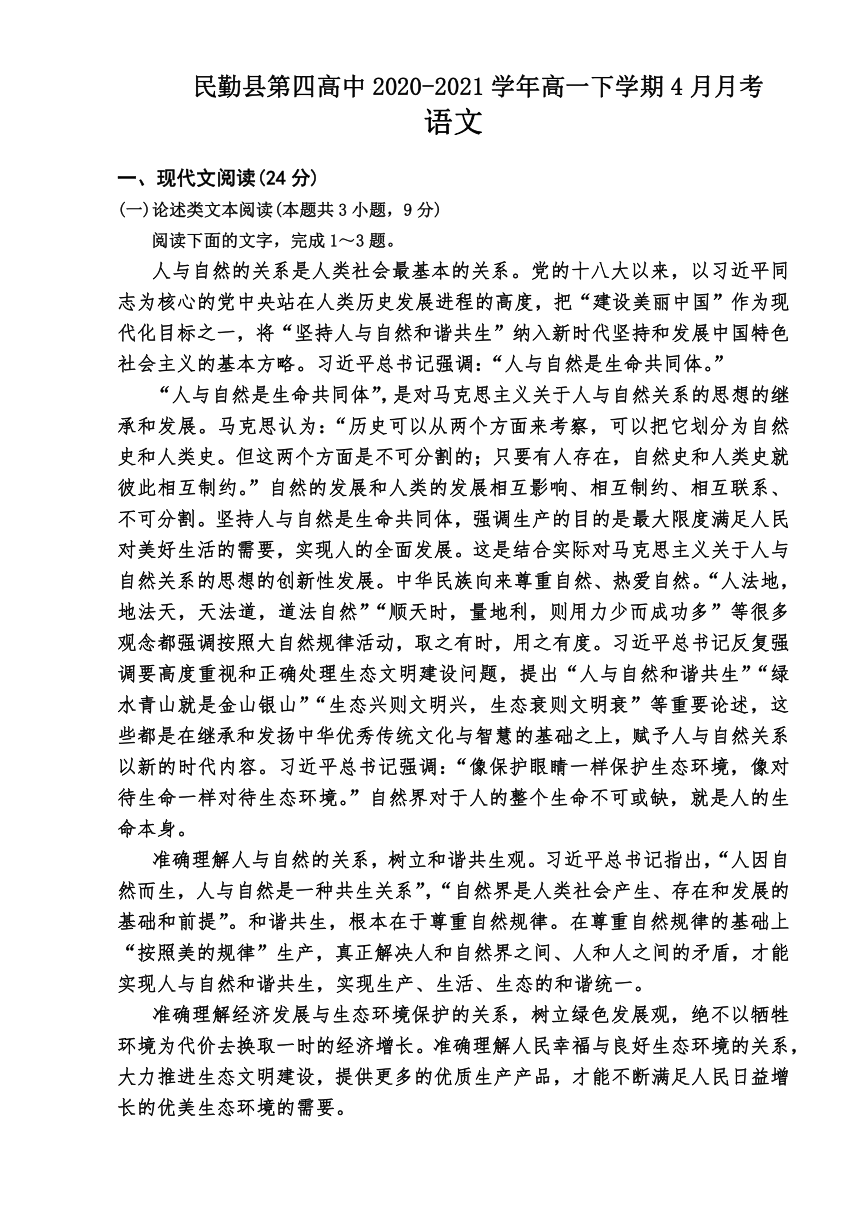 民勤县第四高中 2020-2021 学年高一下学期 4 月月考
语文

一、现代文阅读(24 分)
(一)论述类文本阅读(本题共 3 小题，9 分)
阅读下面的文字，完成 1～3 题。

人与自然的关系是人类社会最基本的关系。党的十八大以来，以习近平同志为核心的党中央站在人类历史发展进程的高度，把“建设美丽中国”作为现代化目标之一，将“坚持人与自然和谐共生”纳入新时代坚持和发展中国特色社会主义的基本方略。习近平总书记强调：“人与自然是生命共同体。”

“人与自然是生命共同体”，是对马克思主义关于人与自然关系的思想的继承和发展。马克思认为：“历史可以从两个方面来考察，可以把它划分为自然史和人类史。但这两个方面是不可分割的；只要有人存在，自然史和人类史就彼此相互制约。”自然的发展和人类的发展相互影响、相互制约、相互联系、不可分割。坚持人与自然是生命共同体，强调生产的目的是最大限度满足人民对美好生活的需要，实现人的全面发展。这是结合实际对马克思主义关于人与自然关系的思想的创新性发展。中华民族向来尊重自然、热爱自然。“人法地，地法天，天法道，道法自然”“顺天时，量地利，则用力少而成功多”等很多观念都强调按照大自然规律活动，取之有时，用之有度。习近平总书记反复强调要高度重视和正确处理生态文明建设问题，提出“人与自然和谐共生”“绿水青山就是金山银山”“生态兴则文明兴，生态衰则文明衰”等重要论述，这些都是在继承和发扬中华优秀传统文化与智慧的基础之上，赋予人与自然关系以新的时代内容。习近平总书记强调：“像保护眼睛一样保护生态环境，像对待生命一样对待生态环境。”自然界对于人的整个生命不可或缺，就是人的生命本身。

准确理解人与自然的关系，树立和谐共生观。习近平总书记指出，“人因自然而生，人与自然是一种共生关系”，“自然界是人类社会产生、存在和发展的基础和前提”。和谐共生，根本在于尊重自然规律。在尊重自然规律的基础上“按照美的规律”生产，真正解决人和自然界之间、人和人之间的矛盾，才能实现人与自然和谐共生，实现生产、生活、生态的和谐统一。

准确理解经济发展与生态环境保护的关系，树立绿色发展观，绝不以牺牲环境为代价去换取一时的经济增长。准确理解人民幸福与良好生态环境的关系，大力推进生态文明建设，提供更多的优质生产产品，才能不断满足人民日益增长的优美生态环境的需要。